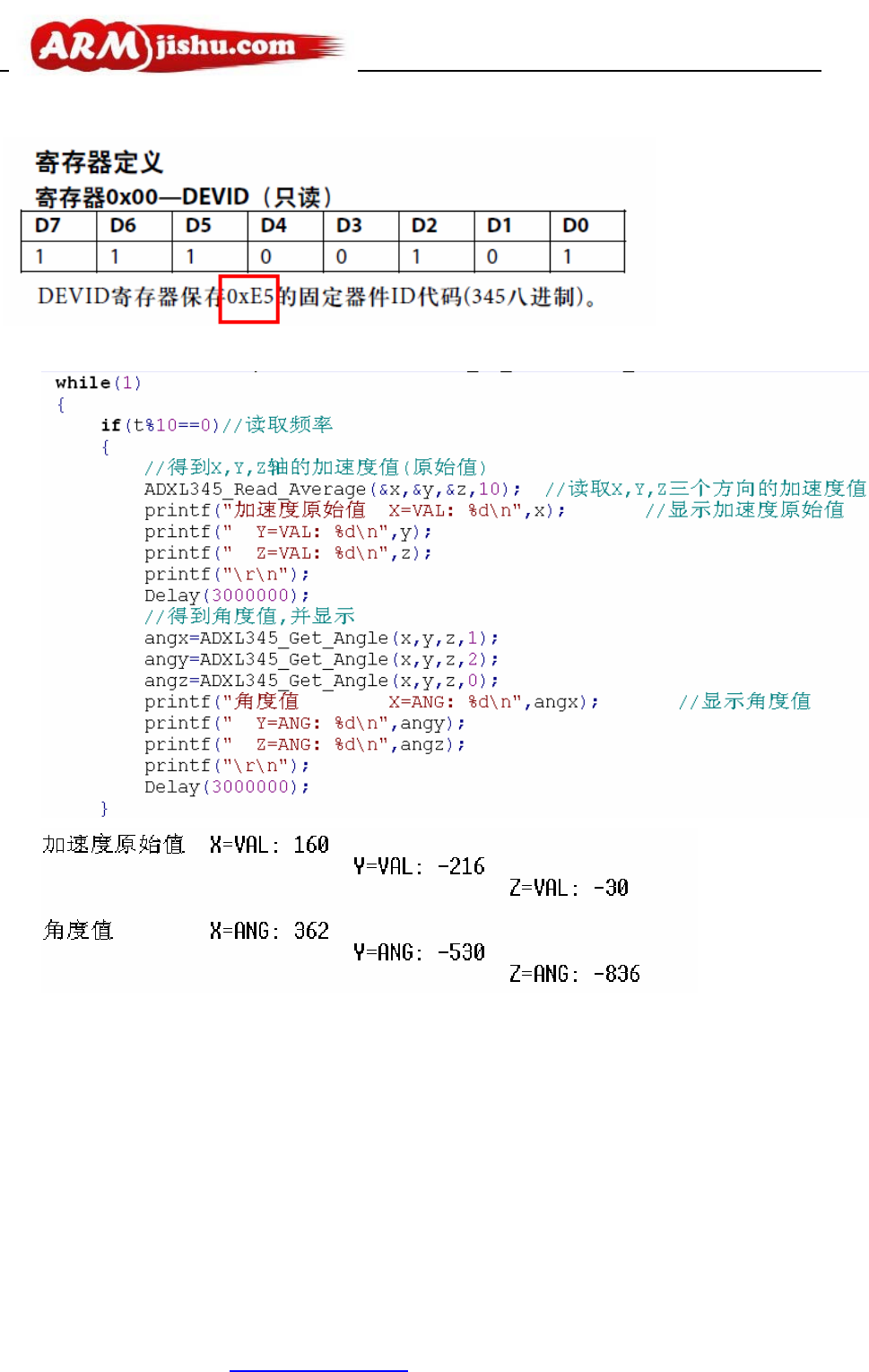 ARMjishu.com

寄存器定义

寄存器0x00—DEVID（只读）

| D7 | D6 | D5 | D4 | D3 | D2 | D1 | D0 |
|---|---|---|---|---|---|---|---|
| 1 | 1 | 1 | 0 | 0 | 1 | 0 | 1 |

DEVID寄存器保存0xE5的固定器件ID代码(345八进制)。

while(1)
{
if(t%10==0)//读取频率
{
//得到X,Y,Z轴的加速度值(原始值)
ADXL345_Read_Average(&x,&y,&z,10); //读取X,Y,Z三个方向的加速度值
printf("加速度原始值 X=VAL: %d\n",x); //显示加速度原始值
printf(" Y=VAL: %d\n",y);
printf(" Z=VAL: %d\n",z);
printf("\r\n");
Delay(3000000);
//得到角度值,并显示
angx=ADXL345_Get_Angle(x,y,z,1);
angy=ADXL345_Get_Angle(x,y,z,2);
angz=ADXL345_Get_Angle(x,y,z,0);
printf("角度值 X=ANG: %d\n",angx); //显示角度值
printf(" Y=ANG: %d\n",angy);
printf(" Z=ANG: %d\n",angz);
printf("\r\n");
Delay(3000000);
}

加速度原始值 X=VAL: 160
Y=VAL: -216
Z=VAL: -30

角度值 X=ANG: 362
Y=ANG: -530
Z=ANG: -836